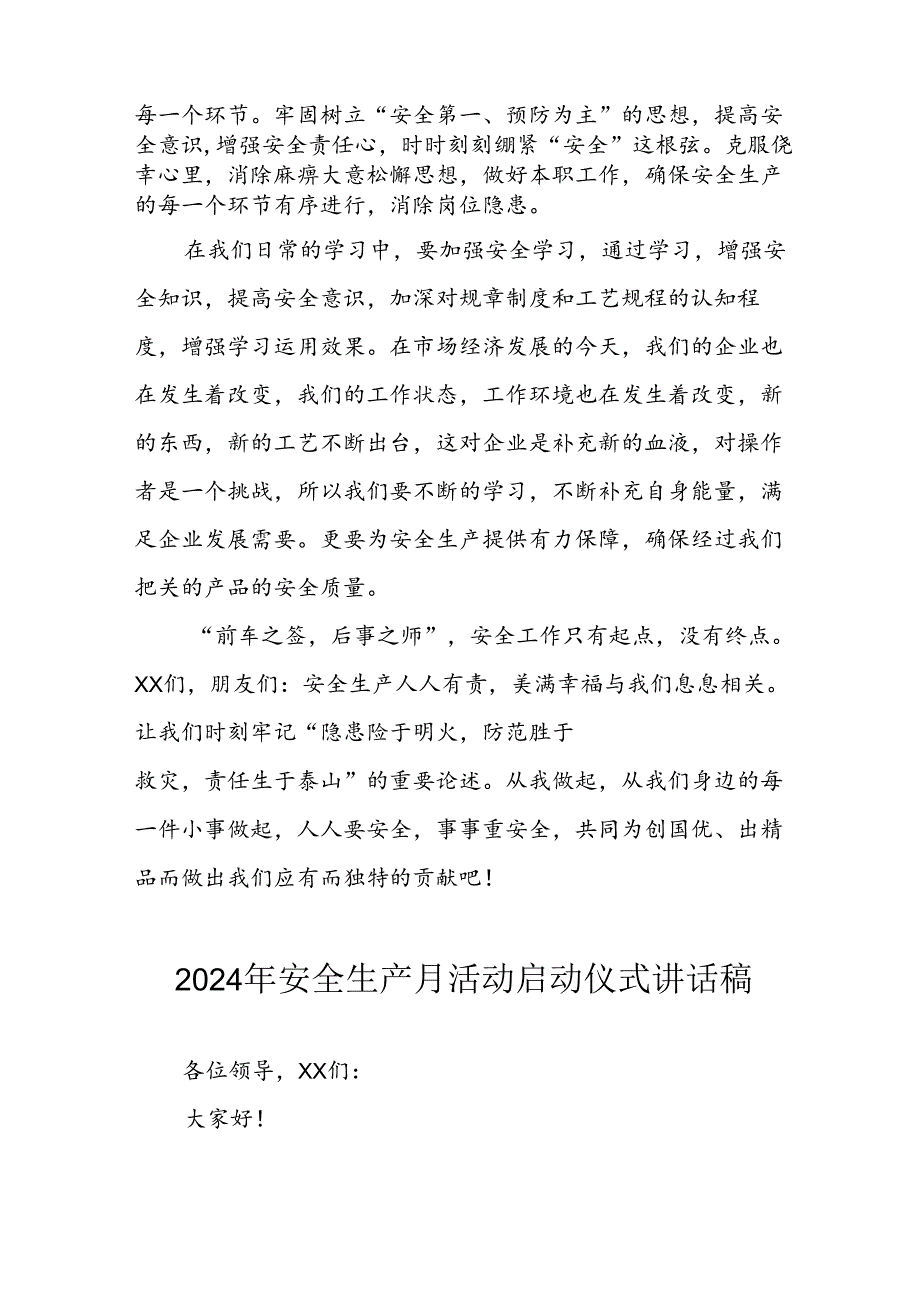 每一个环节。牢固树立“安全第一、预防为主”的思想，提高安全意识，增强安全责任心，时时刻刻绷紧“安全”这根弦。克服侥幸心里，消除麻痹大意松懈思想，做好本职工作，确保安全生产的每一个环节有序进行，消除岗位隐患。

在我们日常的学习中，要加强安全学习，通过学习，增强安全知识，提高安全意识，加深对规章制度和工艺规程的认知程度，增强学习运用效果。在市场经济发展的今天，我们的企业也在发生着改变，我们的工作状态，工作环境也在发生着改变，新的东西，新的工艺不断出台，这对企业是补充新的血液，对操作者是一个挑战，所以我们要不断的学习，不断补充自身能量，满足企业发展需要。更要为安全生产提供有力保障，确保经过我们把关的产品的安全质量。

“前车之签，后事之师”，安全工作只有起点，没有终点。XX们，朋友们：安全生产人人有责，美满幸福与我们息息相关。让我们时刻牢记“隐患险于明火，防范胜于救灾，责任生于泰山”的重要论述。从我做起，从我们身边的每一件小事做起，人人要安全，事事重安全，共同为创国优、出精品而做出我们应有而独特的贡献吧！

2024年安全生产月活动启动仪式讲话稿

各位领导，XX们：

大家好！